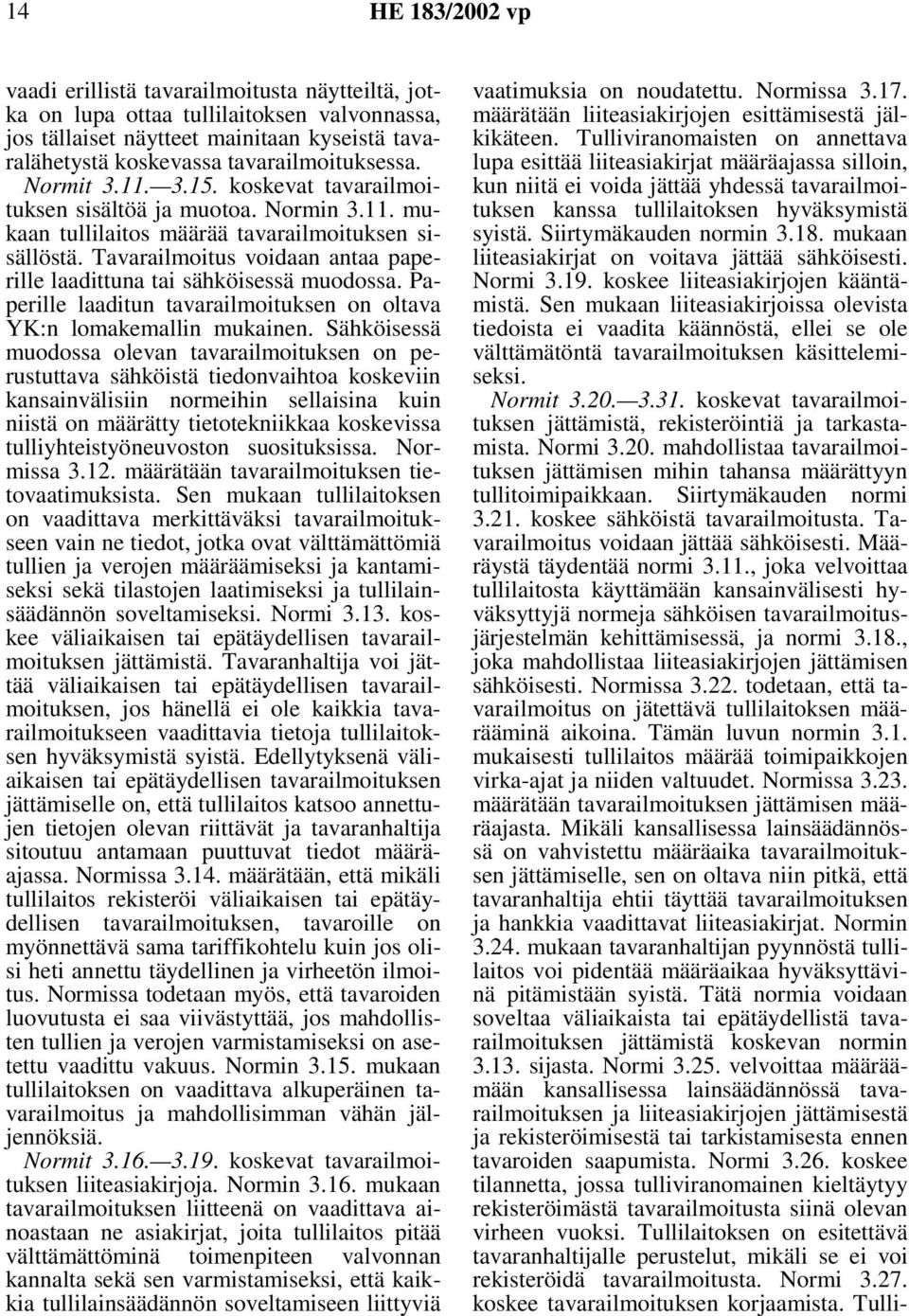 14 HE 183/2002 vp

vaadi erillistä tavarailmoitusta näytteiltä, jotka on lupa ottaa tullilaitoksen valvonnassa, jos tällaiset näytteet mainitaan kyseistä tavaralähetystä koskevassa tavarailmoituksessa. Normit 3.11.—3.15. koskevat tavarailmoituksen sisältöä ja muotoa. Normin 3.11. mukaan tullilaitos määrää tavarailmoituksen sisällöstä. Tavarailmoitus voidaan antaa paperille laadittuna tai sähköisessä muodossa. Paperille laaditun tavarailmoituksen on oltava YK:n lomakemallin mukainen. Sähköisessä muodossa olevan tavarailmoituksen on perustuttava sähköistä tiedonvaihtoa koskeviin kansainvälisiin normeihin sellaisina kuin niistä on määrätty tietotekniikkaa koskevissa tulliyhteistyöneuvoston suosituksissa. Normissa 3.12. määrätään tavarailmoituksen tietovaatimuksista. Sen mukaan tullilaitoksen on vaadittava merkittäväksi tavarailmoitukseen vain ne tiedot, jotka ovat välttämättömiä tullien ja verojen määräämiseksi ja kantamiseksi sekä tilastojen laatimiseksi ja tullilainsäädännön soveltamiseksi. Normi 3.13. koskee väliaikaisen tai epätäydellisen tavarailmoituksen jättämistä. Tavaranhaltija voi jättää väliaikaisen tai epätäydellisen tavarailmoituksen, jos hänellä ei ole kaikkia tavarailmoitukseen vaadittavia tietoja tullilaitoksen hyväksymistä syistä. Edellytyksenä väliaikaisen tai epätäydellisen tavarailmoituksen jättämiselle on, että tullilaitos katsoo annettujen tietojen olevan riittävät ja tavaranhaltija sitoutuu antamaan puuttuvat tiedot määräajassa. Normissa 3.14. määrätään, että mikäli tullilaitos rekisteröi väliaikaisen tai epätäydellisen tavarailmoituksen, tavaroille on myönnettävä sama tariffikohtelu kuin jos olisi heti annettu täydellinen ja virheetön ilmoitus. Normissa todetaan myös, että tavaroiden luovutusta ei saa viivästyttää, jos mahdollisten tullien ja verojen varmistamiseksi on asetettu vaadittu vakuus. Normin 3.15. mukaan tullilaitoksen on vaadittava alkuperäinen tavarailmoitus ja mahdollisimman vähän jäljennöksiä.

Normit 3.16.—3.19. koskevat tavarailmoituksen liiteasiakirjoja. Normin 3.16. mukaan tavarailmoituksen liitteenä on vaadittava ainoastaan ne asiakirjat, joita tullilaitos pitää välttämättöminä toimenpiteen valvonnan kannalta sekä sen varmistamiseksi, että kaikkia tullilainsäädännön soveltamiseen liittyviä vaatimuksia on noudatettu. Normissa 3.17. määrätään liiteasiakirjojen esittämisestä jälkikäteen. Tulliviranomaisten on annettava lupa esittää liiteasiakirjat määräajassa silloin, kun niitä ei voida jättää yhdessä tavarailmoituksen kanssa tullilaitoksen hyväksymistä syistä. Siirtymäkauden normin 3.18. mukaan liiteasiakirjat on voitava jättää sähköisesti. Normi 3.19. koskee liiteasiakirjojen kääntämistä. Sen mukaan liiteasiakirjoissa olevista tiedoista ei vaadita käännöstä, ellei se ole välttämätöntä tavarailmoituksen käsittelemiseksi.

Normit 3.20.—3.31. koskevat tavarailmoituksen jättämistä, rekisteröintiä ja tarkastamista. Normi 3.20. mahdollistaa tavarailmoituksen jättämisen mihin tahansa määrättyyn tullitoimipaikkaan. Siirtymäkauden normi 3.21. koskee sähköistä tavarailmoitusta. Tavarailmoitus voidaan jättää sähköisesti. Määräystä täydentää normi 3.11., joka velvoittaa tullilaitosta käyttämään kansainvälisesti hyväksyttyjä normeja sähköisen tavarailmoitusjärjestelmän kehittämisessä, ja normi 3.18., joka mahdollistaa liiteasiakirjojen jättämisen sähköisesti. Normissa 3.22. todetaan, että tavarailmoitus on jätettävä tullilaitoksen määrääminä aikoina. Tämän luvun normin 3.1. mukaisesti tullilaitos määrää toimipaikkojen virka-ajat ja niiden valtuudet. Normissa 3.23. määrätään tavarailmoituksen jättämisen määräajasta. Mikäli kansallisessa lainsäädännössä on vahvistettu määräaika tavarailmoituksen jättämiselle, sen on oltava niin pitkä, että tavaranhaltija ehtii täyttää tavarailmoituksen ja hankkia vaadittavat liiteasiakirjat. Normin 3.24. mukaan tavaranhaltijan pyynnöstä tullilaitos voi pidentää määräaikaa hyväksyttävinä pitämistään syistä. Tätä normia voidaan soveltaa väliaikaista tai epätäydellistä tavarailmoituksen jättämistä koskevan normin 3.13. sijasta. Normi 3.25. velvoittaa määräämään kansallisessa lainsäädännössä tavarailmoituksen ja liiteasiakirjojen jättämisestä ja rekisteröimisestä tai tarkistamisesta ennen tavaroiden saapumista. Normi 3.26. koskee tilannetta, jossa tulliviranomainen kieltäytyy rekisteröimästä tavarailmoitusta siinä olevan virheen vuoksi. Tullilaitoksen on esitettävä tavaranhaltijalle perustelut, mikäli se ei voi rekisteröidä tavarailmoitusta. Normi 3.27. koskee tavarailmoituksen korjaamista. Tulli-